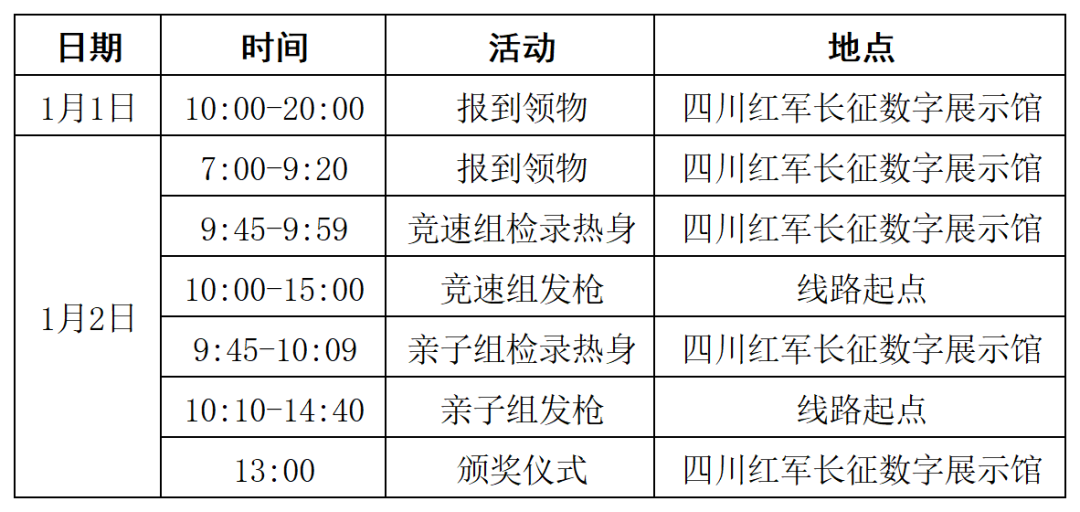 | 日期 | 时间 | 活动 | 地点 |
|---|---|---|---|
| 1月1日 | 10:00-20:00 | 报到领物 | 四川红军长征数字展示馆 |
| 1月2日 | 7:00-9:20 | 报到领物 | 四川红军长征数字展示馆 |
|  | 9:45-9:59 | 竞速组检录热身 | 四川红军长征数字展示馆 |
|  | 10:00-15:00 | 竞速组发枪 | 线路起点 |
|  | 9:45-10:09 | 亲子组检录热身 | 四川红军长征数字展示馆 |
|  | 10:10-14:40 | 亲子组发枪 | 线路起点 |
|  | 13:00 | 颁奖仪式 | 四川红军长征数字展示馆 |